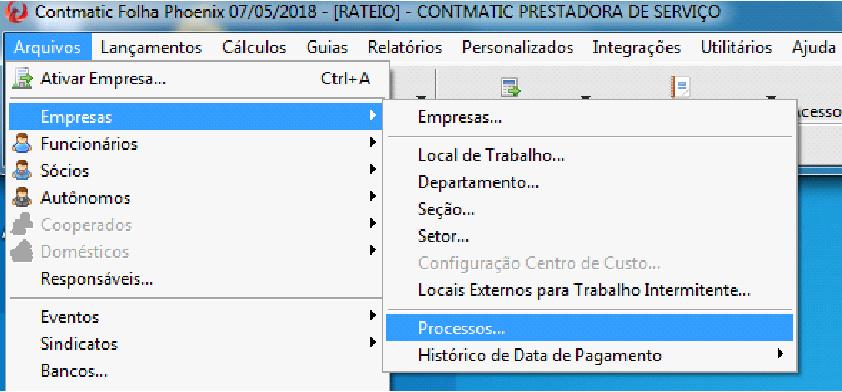 Contmatic Folha Phoenix 07/05/2018 - [RATEIO] - CONTMATIC PRESTADORA DE SERVIÇO

Arquivos Lançamentos Cálculos Guias Relatórios Personalizados Integrações Utilitários Ajuda

Ativar Empresa... Ctrl+A
Empresas
Funcionários
Sócios
Autônomos
Cooperados
Domésticos
Responsáveis...
Eventos
Sindicatos
Bancos...

Empresas...
Local de Trabalho...
Departamento...
Seção...
Setor...
Configuração Centro de Custo...
Locais Externos para Trabalho Intermitente...
Processos...
Histórico de Data de Pagamento

cesso